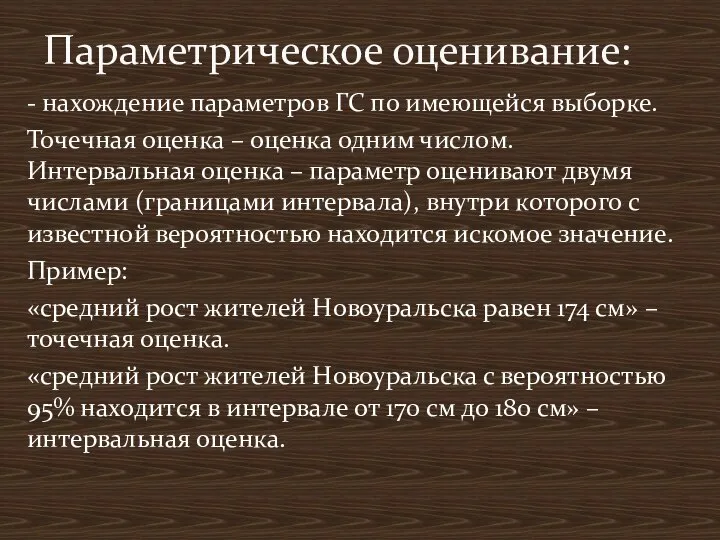 Параметрическое оценивание:

- нахождение параметров ГС по имеющейся выборке.

Точечная оценка – оценка одним числом.
Интервальная оценка – параметр оценивают двумя числами (границами интервала), внутри которого с известной вероятностью находится искомое значение.

Пример:

«средний рост жителей Новоуральска равен 174 см» – точечная оценка.

«средний рост жителей Новоуральска с вероятностью 95% находится в интервале от 170 см до 180 см» – интервальная оценка.